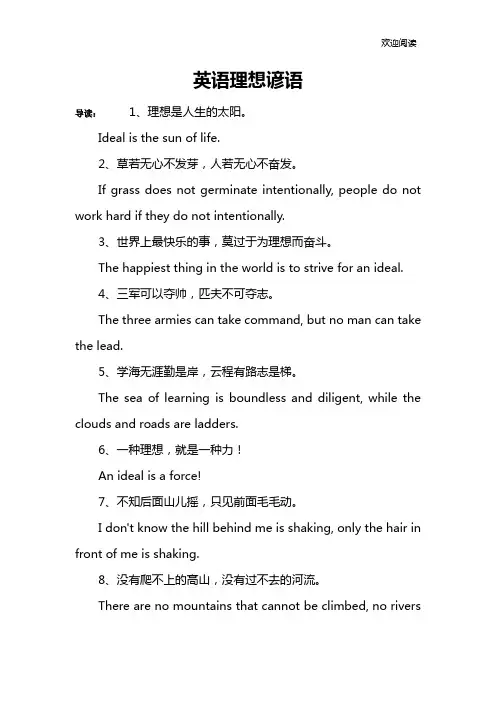 欢迎阅读

英语理想谚语

导读： 1、理想是人生的太阳。

Ideal is the sun of life.

2、草若无心不发芽，人若无心不奋发。

If grass does not germinate intentionally, people do not work hard if they do not intentionally.

3、世界上最快乐的事，莫过于为理想而奋斗。

The happiest thing in the world is to strive for an ideal.

4、三军可以夺帅，匹夫不可夺志。

The three armies can take command, but no man can take the lead.

5、学海无涯勤是岸，云程有路志是梯。

The sea of learning is boundless and diligent, while the clouds and roads are ladders.

6、一种理想，就是一种力！

An ideal is a force!

7、不知后面山儿摇，只见前面毛毛动。

I don't know the hill behind me is shaking, only the hair in front of me is shaking.

8、没有爬不上的高山，没有过不去的河流。

There are no mountains that cannot be climbed, no rivers